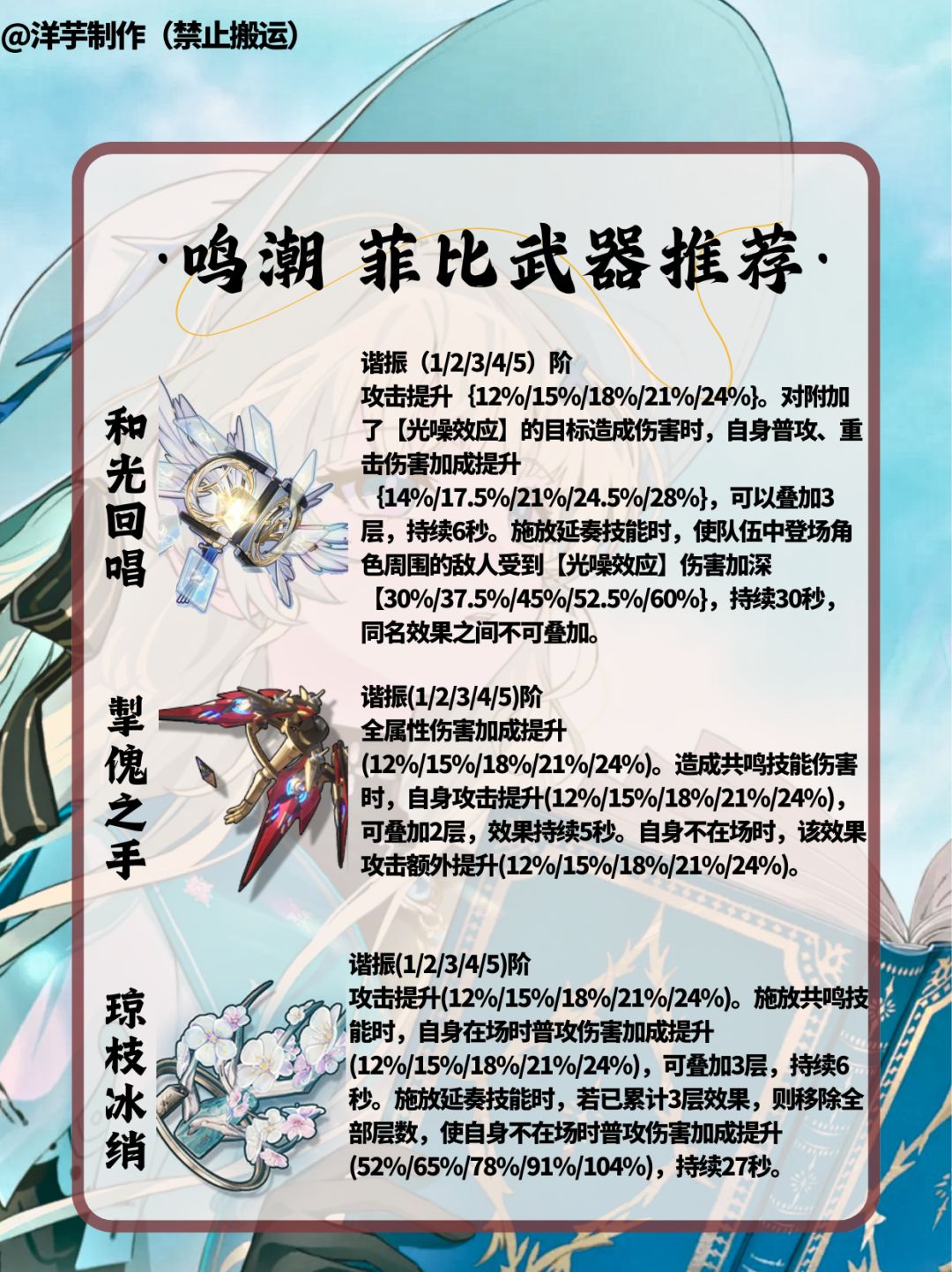 @洋芋制作（禁止搬运）

·鸣潮 菲比武器推荐·

和光回唱

谐振（1/2/3/4/5）阶
攻击提升｛12%/15%/18%/21%/24%｝。对附加了【光噪效应】的目标造成伤害时，自身普攻、重击伤害加成提升｛14%/17.5%/21%/24.5%/28%｝，可以叠加3层，持续6秒。施放延奏技能时，使队伍中登场角色周围的敌人受到【光噪效应】伤害加深【30%/37.5%/45%/52.5%/60%｝，持续30秒，同名效果之间不可叠加。

掣傀之手

谐振(1/2/3/4/5)阶
全属性伤害加成提升(12%/15%/18%/21%/24%)。造成共鸣技能伤害时，自身攻击提升(12%/15%/18%/21%/24%)，可叠加2层，效果持续5秒。自身不在场时，该效果攻击额外提升(12%/15%/18%/21%/24%)。

琼枝冰绡

谐振(1/2/3/4/5)阶
攻击提升(12%/15%/18%/21%/24%)。施放共鸣技能时，自身在场时普攻伤害加成提升(12%/15%/18%/21%/24%)，可叠加3层，持续6秒。施放延奏技能时，若已累计3层效果，则移除全部层数，使自身不在场时普攻伤害加成提升(52%/65%/78%/91%/104%)，持续27秒。